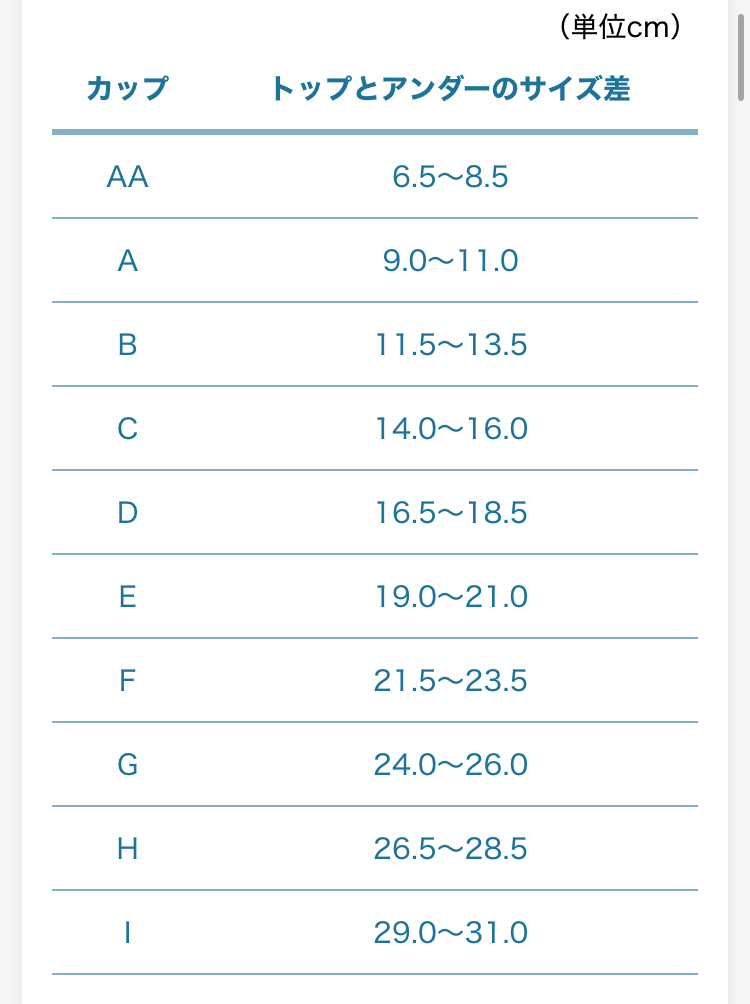 （単位cm）

| カップ | トップとアンダーのサイズ差 |
|---|---|
| AA | 6.5〜8.5 |
| A | 9.0〜11.0 |
| B | 11.5〜13.5 |
| C | 14.0〜16.0 |
| D | 16.5〜18.5 |
| E | 19.0〜21.0 |
| F | 21.5〜23.5 |
| G | 24.0〜26.0 |
| H | 26.5〜28.5 |
| I | 29.0〜31.0 |